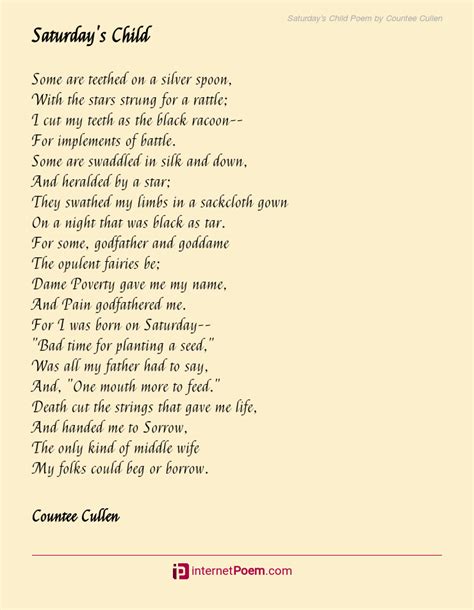 Saturday's Child Poem by Countee Cullen

Saturday's Child

Some are teethed on a silver spoon,
With the stars strung for a rattle;
I cut my teeth as the black racoon--
For implements of battle.
Some are swaddled in silk and down,
And heralded by a star;
They swathed my limbs in a sackcloth gown
On a night that was black as tar.
For some, godfather and goddame
The opulent fairies be;
Dame Poverty gave me my name,
And Pain godfathered me.
For I was born on Saturday--
"Bad time for planting a seed,"
Was all my father had to say,
And, "One mouth more to feed."
Death cut the strings that gave me life,
And handed me to Sorrow,
The only kind of middle wife
My folks could beg or borrow.

Countee Cullen

internetPoem.com